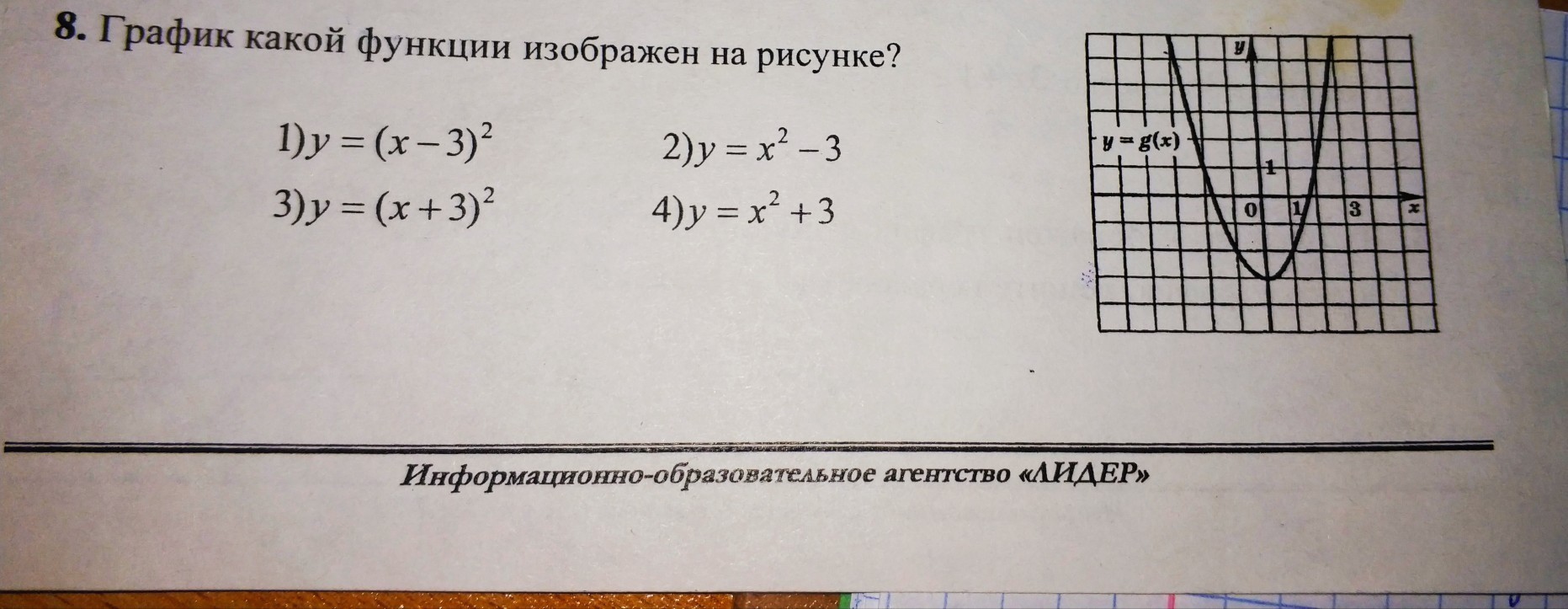 8. График какой функции изображен на рисунке?

1)$y=(x-3)^2$
2)$y=x^2-3$
3)$y=(x+3)^2$
4)$y=x^2+3$

y
$y=g(x)$
1
0
1
3
x

Информационно-образовательное агентство «ЛИДЕР»